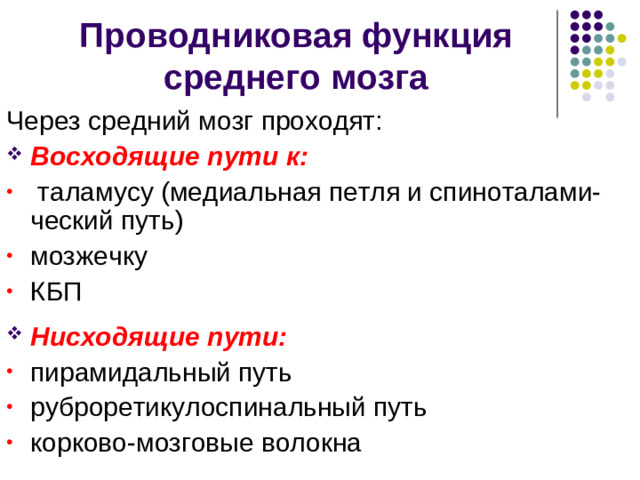 Проводниковая функция среднего мозга

Через средний мозг проходят:

❖ Восходящие пути к:

• таламусу (медиальная петля и спиноталамический путь)

• мозжечку

• КБП

❖ Нисходящие пути:

• пирамидальный путь

• руброретикулоспинальный путь

• корково-мозговые волокна